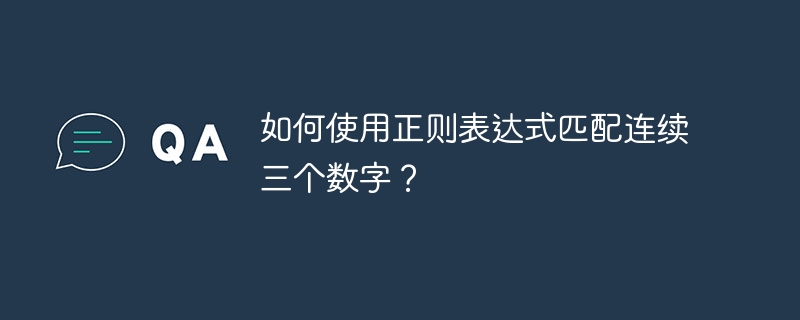 QA

如何使用正则表达式匹配连续三个数字？